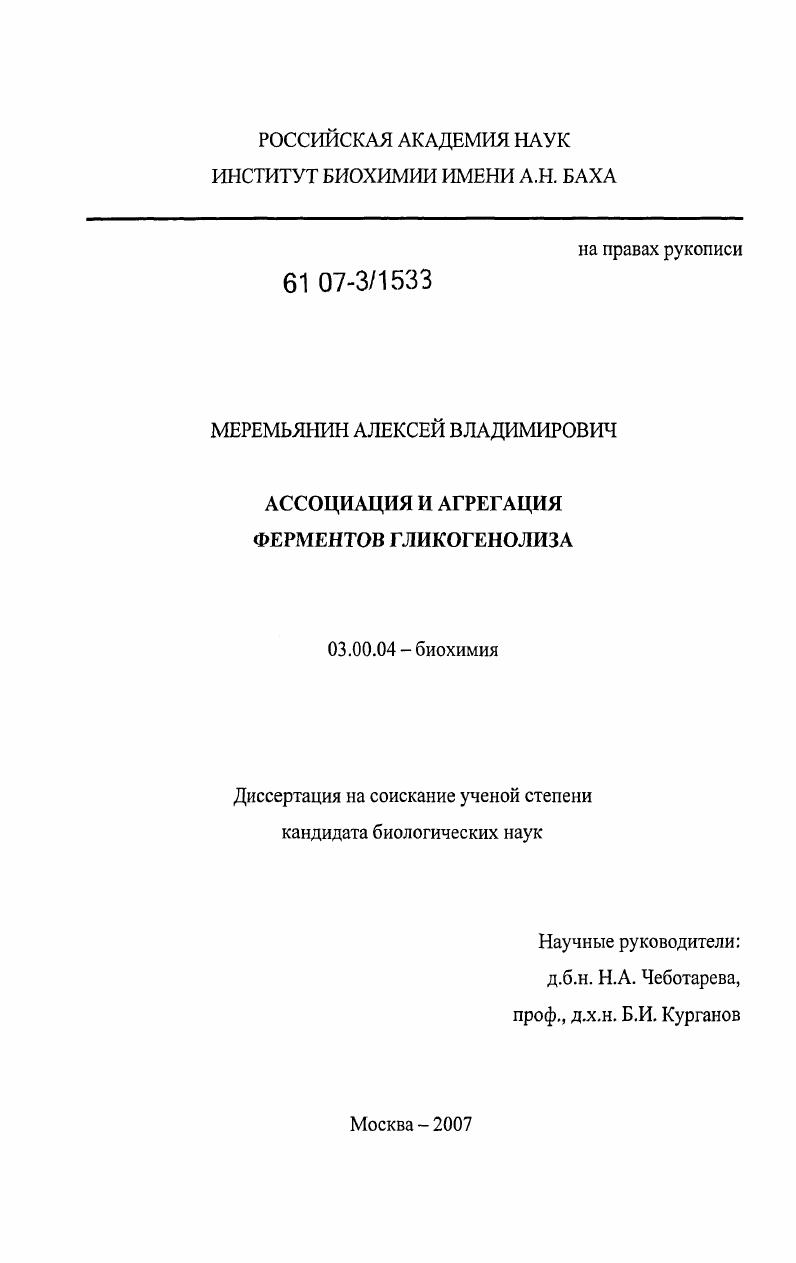 РОССИЙСКАЯ АКАДЕМИЯ НАУК
ИНСТИТУТ БИОХИМИИ ИМЕНИ А.Н. БАХА

на правах рукописи

61 07-3/1533

МЕРЕМЬЯНИН АЛЕКСЕЙ ВЛАДИМИРОВИЧ

АССОЦИАЦИЯ И АГРЕГАЦИЯ
ФЕРМЕНТОВ ГЛИКОГЕНОЛИЗА

03.00.04 – биохимия

Диссертация на соискание ученой степени
кандидата биологических наук

Научные руководители:
д.б.н. Н.А. Чеботарева,
проф., д.х.н. Б.И. Курганов

Москва – 2007